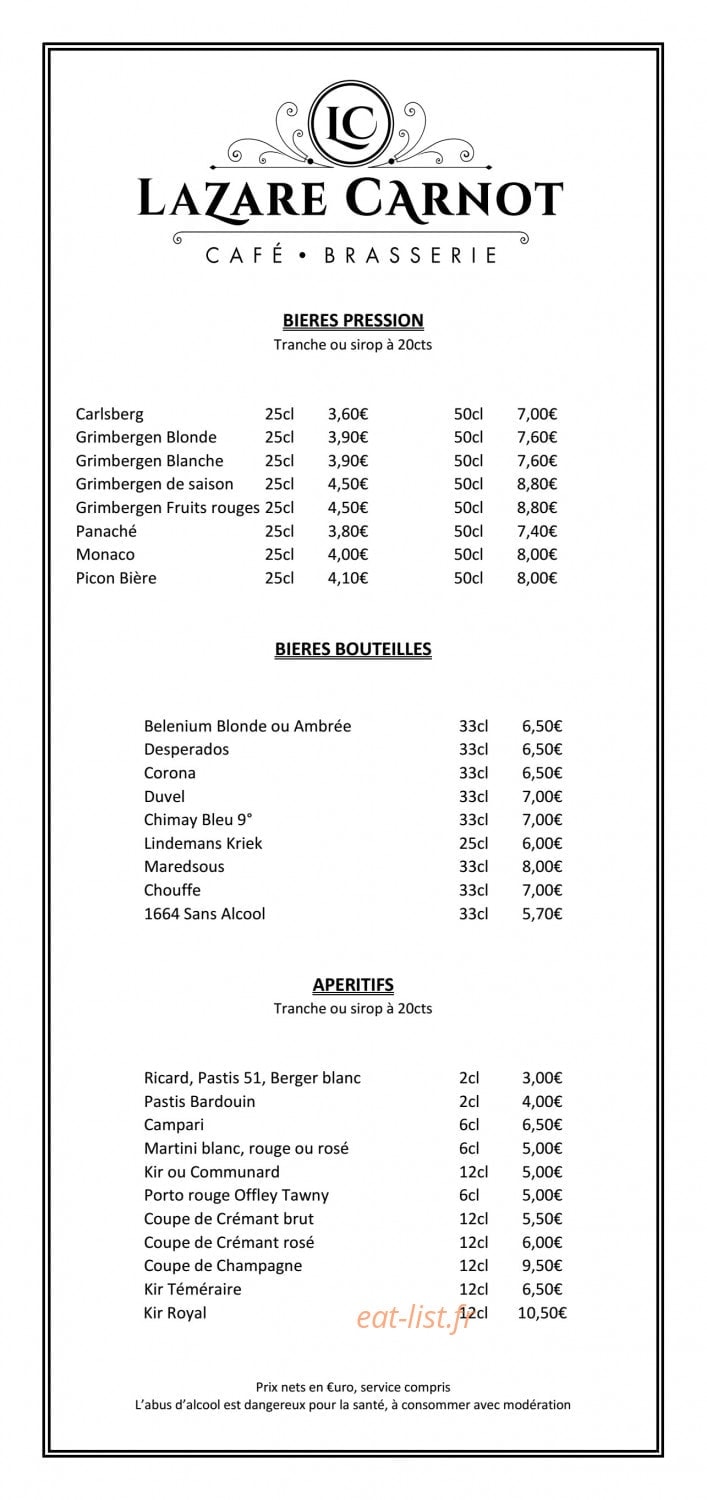 LC

LAZARE CARNOT

CAFÉ • BRASSERIE

BIERES PRESSION

Tranche ou sirop à 20cts

| | | | | |
|---|---|---|---|---|
| Carlsberg | 25cl | 3,60€ | 50cl | 7,00€ |
| Grimbergen Blonde | 25cl | 3,90€ | 50cl | 7,60€ |
| Grimbergen Blanche | 25cl | 3,90€ | 50cl | 7,60€ |
| Grimbergen de saison | 25cl | 4,50€ | 50cl | 8,80€ |
| Grimbergen Fruits rouges | 25cl | 4,50€ | 50cl | 8,80€ |
| Panaché | 25cl | 3,80€ | 50cl | 7,40€ |
| Monaco | 25cl | 4,00€ | 50cl | 8,00€ |
| Picon Bière | 25cl | 4,10€ | 50cl | 8,00€ |

BIERES BOUTEILLES

| | | |
|---|---|---|
| Belenium Blonde ou Ambrée | 33cl | 6,50€ |
| Desperados | 33cl | 6,50€ |
| Corona | 33cl | 6,50€ |
| Duvel | 33cl | 7,00€ |
| Chimay Bleu 9° | 33cl | 7,00€ |
| Lindemans Kriek | 25cl | 6,00€ |
| Maredsous | 33cl | 8,00€ |
| Chouffe | 33cl | 7,00€ |
| 1664 Sans Alcool | 33cl | 5,70€ |

APERITIFS

Tranche ou sirop à 20cts

| | | |
|---|---|---|
| Ricard, Pastis 51, Berger blanc | 2cl | 3,00€ |
| Pastis Bardouin | 2cl | 4,00€ |
| Campari | 6cl | 6,50€ |
| Martini blanc, rouge ou rosé | 6cl | 5,00€ |
| Kir ou Communard | 12cl | 5,00€ |
| Porto rouge Offley Tawny | 6cl | 5,00€ |
| Coupe de Crémant brut | 12cl | 5,50€ |
| Coupe de Crémant rosé | 12cl | 6,00€ |
| Coupe de Champagne | 12cl | 9,50€ |
| Kir Téméraire | 12cl | 6,50€ |
| Kir Royal | 12cl | 10,50€ |

eat-list.fr

Prix nets en €uro, service compris
L'abus d'alcool est dangereux pour la santé, à consommer avec modération